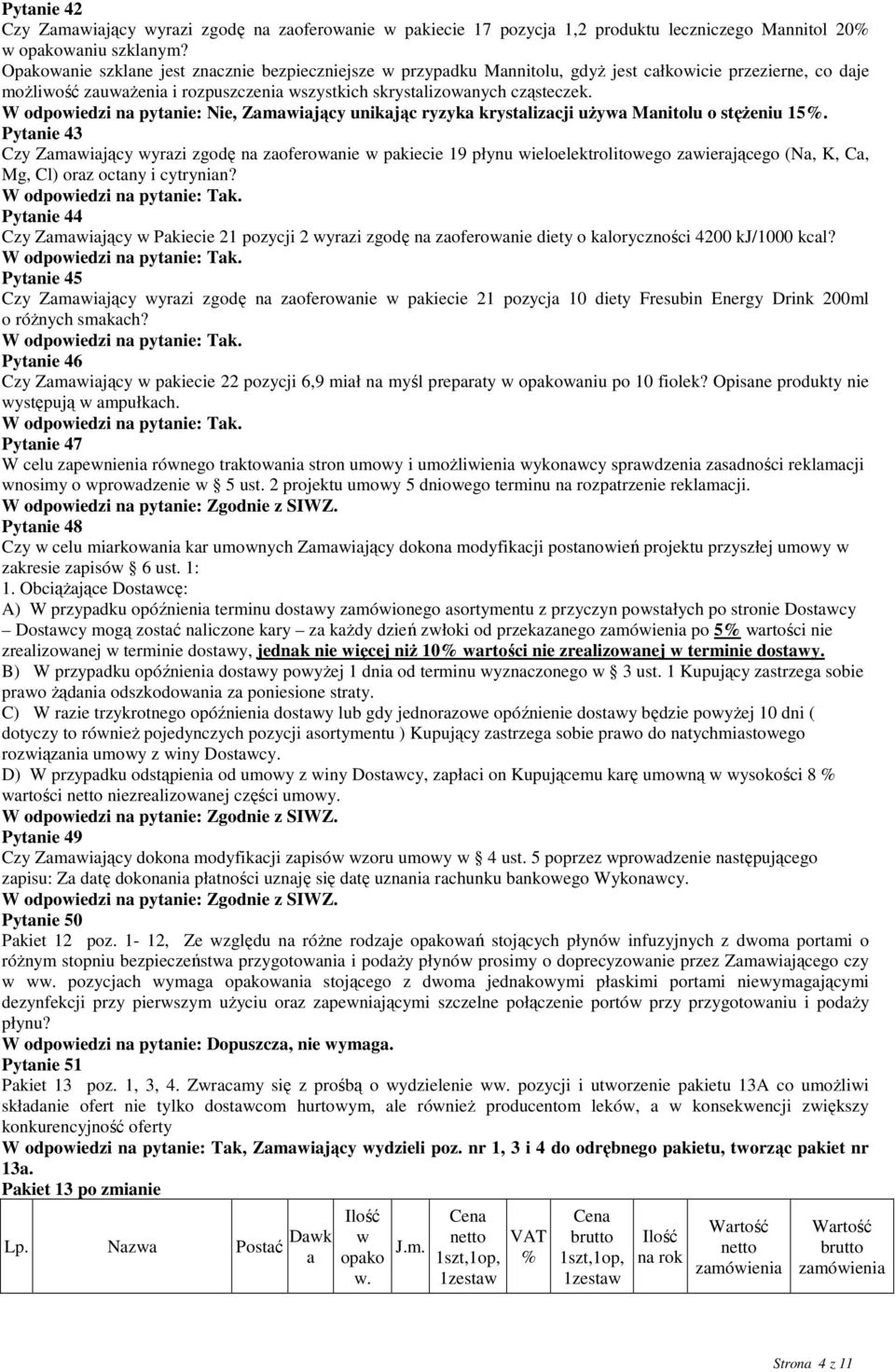 Pytanie 42
Czy Zamawiający wyrazi zgodę na zaoferowanie w pakiecie 17 pozycja 1,2 produktu leczniczego Mannitol 20% w opakowaniu szklanym?
Opakowanie szklane jest znacznie bezpieczniejsze w przypadku Mannitolu, gdyż jest całkowicie przezierne, co daje możliwość zauważenia i rozpuszczenia wszystkich skrystalizowanych cząsteczek.
W odpowiedzi na pytanie: Nie, Zamawiający unikając ryzyka krystalizacji używa Manitolu o stężeniu 15%.
Pytanie 43
Czy Zamawiający wyrazi zgodę na zaoferowanie w pakiecie 19 płynu wieloelektrolitowego zawierającego (Na, K, Ca, Mg, Cl) oraz octany i cytrynian?
W odpowiedzi na pytanie: Tak.
Pytanie 44
Czy Zamawiający w Pakiecie 21 pozycji 2 wyrazi zgodę na zaoferowanie diety o kaloryczności 4200 kJ/1000 kcal?
W odpowiedzi na pytanie: Tak.
Pytanie 45
Czy Zamawiający wyrazi zgodę na zaoferowanie w pakiecie 21 pozycja 10 diety Fresubin Energy Drink 200ml o różnych smakach?
W odpowiedzi na pytanie: Tak.
Pytanie 46
Czy Zamawiający w pakiecie 22 pozycji 6,9 miał na myśl preparaty w opakowaniu po 10 fiolek? Opisane produkty nie występują w ampułkach.
W odpowiedzi na pytanie: Tak.
Pytanie 47
W celu zapewnienia równego traktowania stron umowy i umożliwienia wykonawcy sprawdzenia zasadności reklamacji wnosimy o wprowadzenie w § 5 ust. 2 projektu umowy 5 dniowego terminu na rozpatrzenie reklamacji.
W odpowiedzi na pytanie: Zgodnie z SIWZ.
Pytanie 48
Czy w celu miarkowania kar umownych Zamawiający dokona modyfikacji postanowień projektu przyszłej umowy w zakresie zapisów § 6 ust. 1:
1. Obciążające Dostawcę:
A) W przypadku opóźnienia terminu dostawy zamówionego asortymentu z przyczyn powstałych po stronie Dostawcy – Dostawcy mogą zostać naliczone kary – za każdy dzień zwłoki od przekazanego zamówienia po 5% wartości nie zrealizowanej w terminie dostawy, jednak nie więcej niż 10% wartości nie zrealizowanej w terminie dostawy.
B) W przypadku opóźnienia dostawy powyżej 1 dnia od terminu wyznaczonego w § 3 ust. 1 Kupujący zastrzega sobie prawo żądania odszkodowania za poniesione straty.
C) W razie trzykrotnego opóźnienia dostawy lub gdy jednorazowe opóźnienie dostawy będzie powyżej 10 dni ( dotyczy to również pojedynczych pozycji asortymentu ) Kupujący zastrzega sobie prawo do natychmiastowego rozwiązania umowy z winy Dostawcy.
D) W przypadku odstąpienia od umowy z winy Dostawcy, zapłaci on Kupującemu karę umowną w wysokości 8 % wartości netto niezrealizowanej części umowy.
W odpowiedzi na pytanie: Zgodnie z SIWZ.
Pytanie 49
Czy Zamawiający dokona modyfikacji zapisów wzoru umowy w § 4 ust. 5 poprzez wprowadzenie następującego zapisu: Za datę dokonania płatności uznaję się datę uznania rachunku bankowego Wykonawcy.
W odpowiedzi na pytanie: Zgodnie z SIWZ.
Pytanie 50
Pakiet 12 poz. 1- 12, Ze względu na różne rodzaje opakowań stojących płynów infuzyjnych z dwoma portami o różnym stopniu bezpieczeństwa przygotowania i podaży płynów prosimy o doprecyzowanie przez Zamawiającego czy w ww. pozycjach wymaga opakowania stojącego z dwoma jednakowymi płaskimi portami niewymagającymi dezynfekcji przy pierwszym użyciu oraz zapewniającymi szczelne połączenie portów przy przygotowaniu i podaży płynu?
W odpowiedzi na pytanie: Dopuszcza, nie wymaga.
Pytanie 51
Pakiet 13 poz. 1, 3, 4. Zwracamy się z prośbą o wydzielenie ww. pozycji i utworzenie pakietu 13A co umożliwi składanie ofert nie tylko dostawcom hurtowym, ale również producentom leków, a w konsekwencji zwiększy konkurencyjność oferty
W odpowiedzi na pytanie: Tak, Zamawiający wydzieli poz. nr 1, 3 i 4 do odrębnego pakietu, tworząc pakiet nr 13a.
Pakiet 13 po zmianie

| Lp. | Nazwa | Postać | Dawka | Ilość w opakow. | J.m. | Cena netto 1szt,1op, 1zestaw | VAT % | Cena brutto 1szt,1op, 1zestaw | Ilość na rok | Wartość netto zamówienia | Wartość brutto zamówienia |
|---|---|---|---|---|---|---|---|---|---|---|---|

Strona 4 z 11